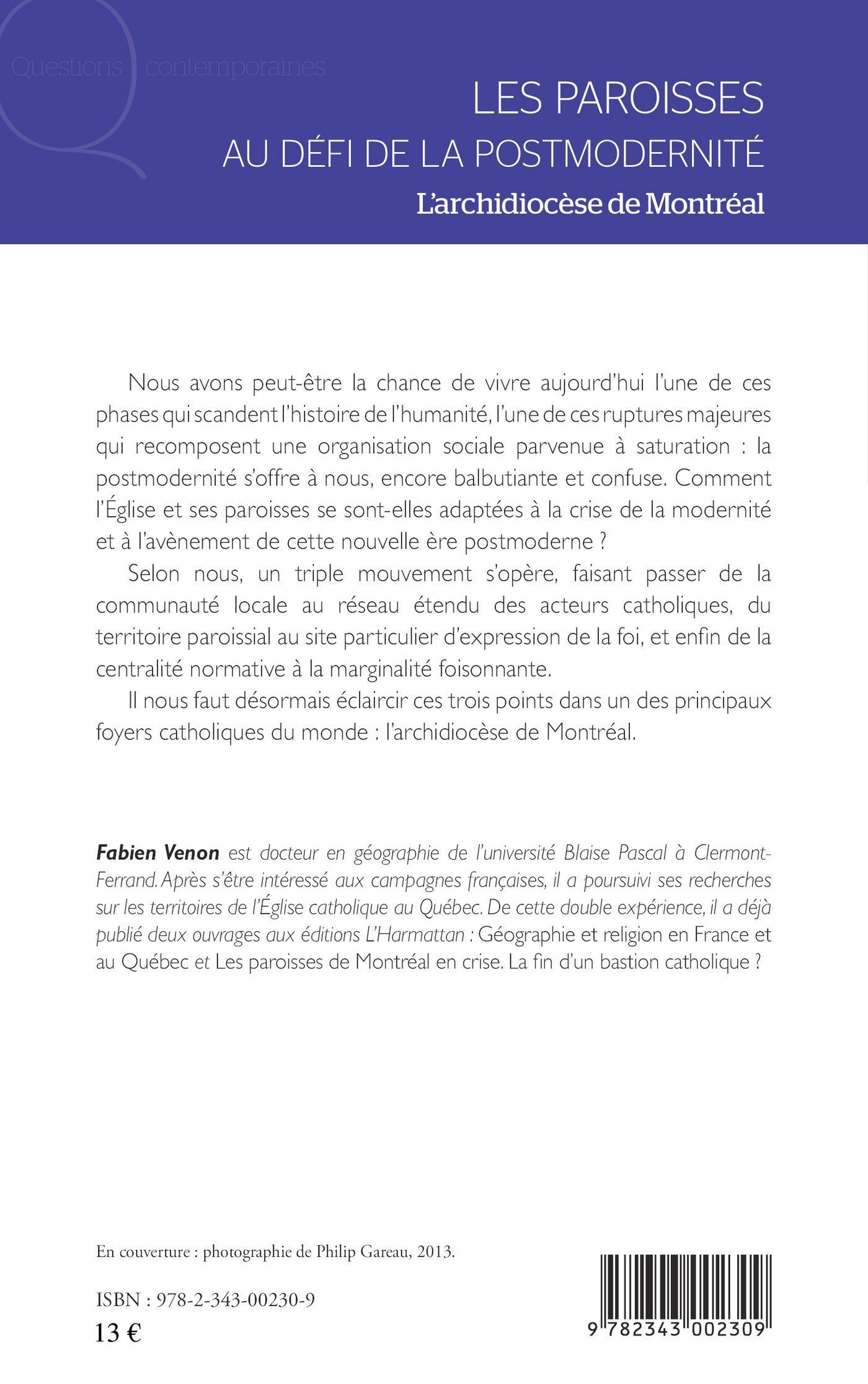 Questions contemporaines

LES PAROISSES
AU DÉFI DE LA POSTMODERNITÉ
L'archidiocèse de Montréal

Nous avons peut-être la chance de vivre aujourd'hui l'une de ces phases qui scandent l'histoire de l'humanité, l'une de ces ruptures majeures qui recomposent une organisation sociale parvenue à saturation : la postmodernité s'offre à nous, encore balbutiante et confuse. Comment l'Église et ses paroisses se sont-elles adaptées à la crise de la modernité et à l'avènement de cette nouvelle ère postmoderne ?

Selon nous, un triple mouvement s'opère, faisant passer de la communauté locale au réseau étendu des acteurs catholiques, du territoire paroissial au site particulier d'expression de la foi, et enfin de la centralité normative à la marginalité foisonnante.

Il nous faut désormais éclaircir ces trois points dans un des principaux foyers catholiques du monde : l'archidiocèse de Montréal.

Fabien Venon est docteur en géographie de l'université Blaise Pascal à Clermont-Ferrand. Après s'être intéressé aux campagnes françaises, il a poursuivi ses recherches sur les territoires de l'Église catholique au Québec. De cette double expérience, il a déjà publié deux ouvrages aux éditions L'Harmattan : Géographie et religion en France et au Québec et Les paroisses de Montréal en crise. La fin d'un bastion catholique ?

En couverture : photographie de Philip Gareau, 2013.

ISBN : 978-2-343-00230-9
13 €

9 782343 002309